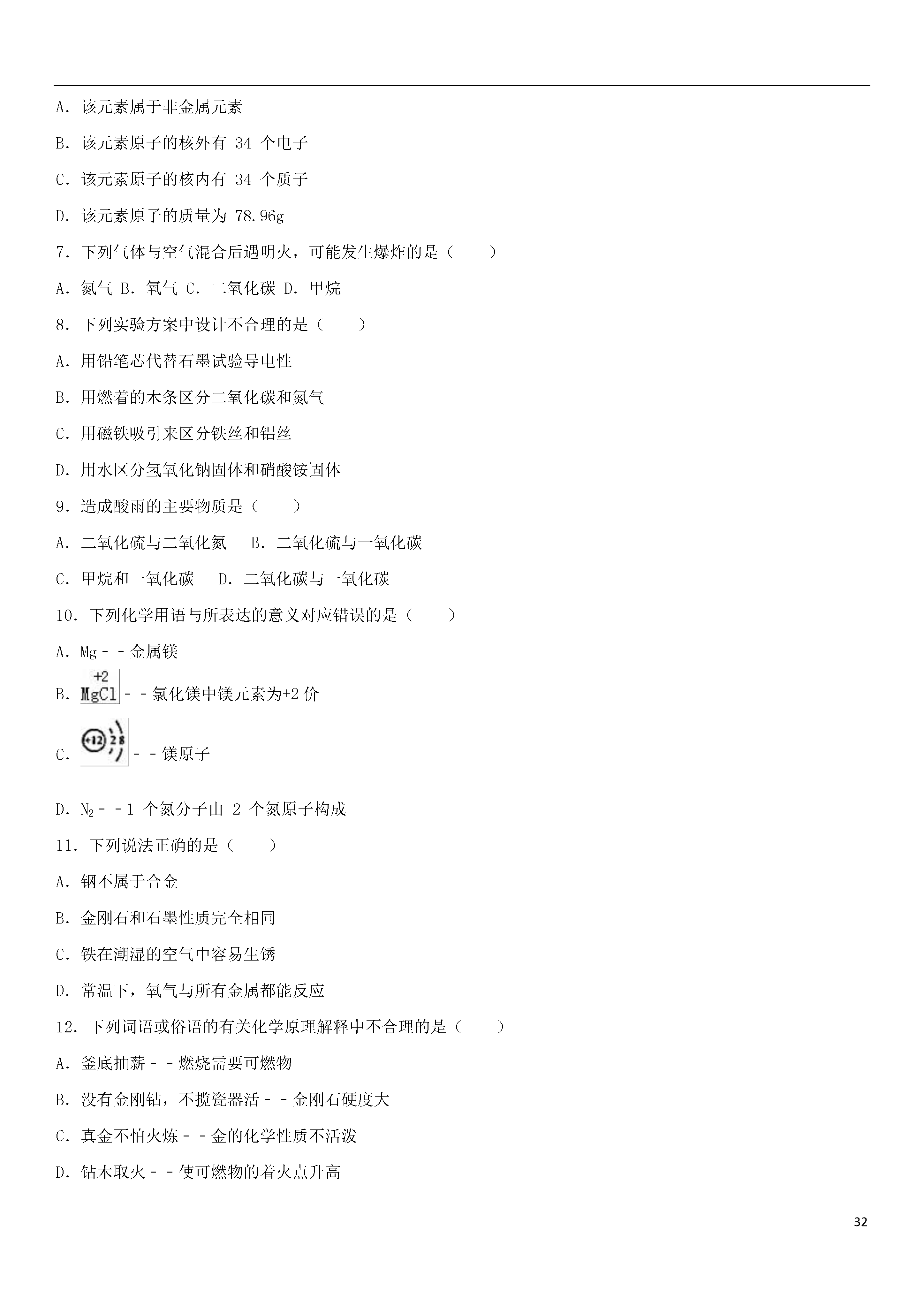 A．该元素属于非金属元素

B．该元素原子的核外有 34 个电子

C．该元素原子的核内有 34 个质子

D．该元素原子的质量为 78.96g

7．下列气体与空气混合后遇明火，可能发生爆炸的是（　　）

A．氮气 B．氧气 C．二氧化碳 D．甲烷

8．下列实验方案中设计不合理的是（　　）

A．用铅笔芯代替石墨试验导电性

B．用燃着的木条区分二氧化碳和氮气

C．用磁铁吸引来区分铁丝和铝丝

D．用水区分氢氧化钠固体和硝酸铵固体

9．造成酸雨的主要物质是（　　）

A．二氧化硫与二氧化氮　B．二氧化硫与一氧化碳

C．甲烷和一氧化碳　D．二氧化碳与一氧化碳

10．下列化学用语与所表达的意义对应错误的是（　　）

A．Mg－－金属镁

B．$\overset{+2}{Mg}Cl$－－氯化镁中镁元素为+2 价

C．+12 2 8 －－镁原子

D．$N_2$－－1 个氮分子由 2 个氮原子构成

11．下列说法正确的是（　　）

A．钢不属于合金

B．金刚石和石墨性质完全相同

C．铁在潮湿的空气中容易生锈

D．常温下，氧气与所有金属都能反应

12．下列词语或俗语的有关化学原理解释中不合理的是（　　）

A．釜底抽薪－－燃烧需要可燃物

B．没有金刚钻，不揽瓷器活－－金刚石硬度大

C．真金不怕火炼－－金的化学性质不活泼

D．钻木取火－－使可燃物的着火点升高

32